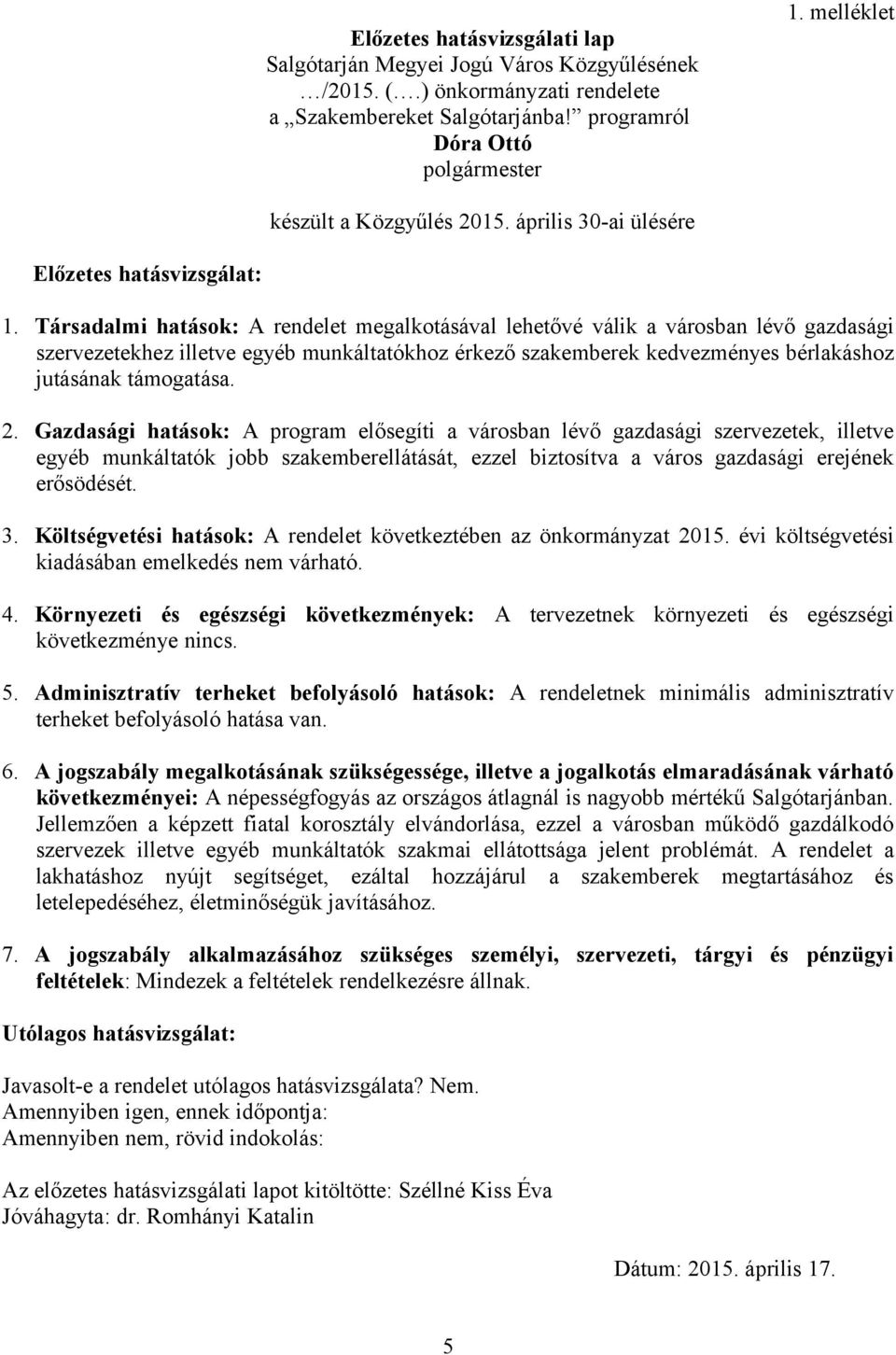 1. melléklet

Előzetes hatásvizsgálati lap
Salgótarján Megyei Jogú Város Közgyűlésének
…/2015. (….) önkormányzati rendelete
a „Szakembereket Salgótarjánba!” programról
Dóra Ottó
polgármester

készült a Közgyűlés 2015. április 30-ai ülésére

Előzetes hatásvizsgálat:

1. Társadalmi hatások: A rendelet megalkotásával lehetővé válik a városban lévő gazdasági szervezetekhez illetve egyéb munkáltatókhoz érkező szakemberek kedvezményes bérlakáshoz jutásának támogatása.

2. Gazdasági hatások: A program elősegíti a városban lévő gazdasági szervezetek, illetve egyéb munkáltatók jobb szakemberellátását, ezzel biztosítva a város gazdasági erejének erősödését.

3. Költségvetési hatások: A rendelet következtében az önkormányzat 2015. évi költségvetési kiadásában emelkedés nem várható.

4. Környezeti és egészségi következmények: A tervezetnek környezeti és egészségi következménye nincs.

5. Adminisztratív terheket befolyásoló hatások: A rendeletnek minimális adminisztratív terheket befolyásoló hatása van.

6. A jogszabály megalkotásának szükségessége, illetve a jogalkotás elmaradásának várható következményei: A népességfogyás az országos átlagnál is nagyobb mértékű Salgótarjánban. Jellemzően a képzett fiatal korosztály elvándorlása, ezzel a városban működő gazdálkodó szervezek illetve egyéb munkáltatók szakmai ellátottsága jelent problémát. A rendelet a lakhatáshoz nyújt segítséget, ezáltal hozzájárul a szakemberek megtartásához és letelepedéséhez, életminőségük javításához.

7. A jogszabály alkalmazásához szükséges személyi, szervezeti, tárgyi és pénzügyi feltételek: Mindezek a feltételek rendelkezésre állnak.

Utólagos hatásvizsgálat:

Javasolt-e a rendelet utólagos hatásvizsgálata? Nem.
Amennyiben igen, ennek időpontja:
Amennyiben nem, rövid indokolás:

Az előzetes hatásvizsgálati lapot kitöltötte: Széllné Kiss Éva
Jóváhagyta: dr. Romhányi Katalin

Dátum: 2015. április 17.

5